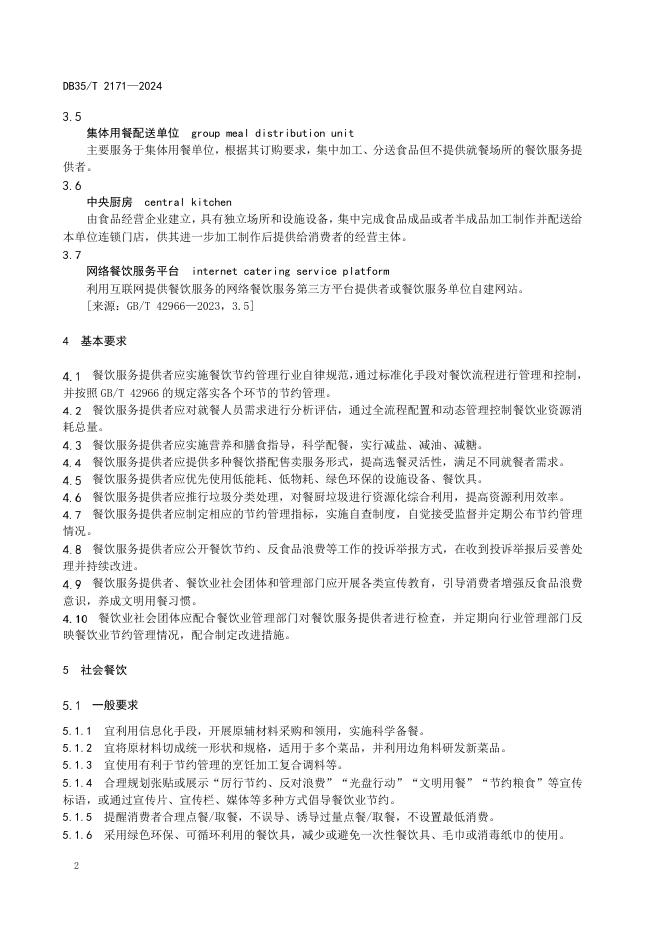 DB35/T 2171—2024

3.5
集体用餐配送单位 group meal distribution unit
主要服务于集体用餐单位，根据其订购要求，集中加工、分送食品但不提供就餐场所的餐饮服务提供者。

3.6
中央厨房 central kitchen
由食品经营企业建立，具有独立场所和设施设备，集中完成食品成品或者半成品加工制作并配送给本单位连锁门店，供其进一步加工制作后提供给消费者的经营主体。

3.7
网络餐饮服务平台 internet catering service platform
利用互联网提供餐饮服务的网络餐饮服务第三方平台提供者或餐饮服务单位自建网站。
[来源：GB/T 42966—2023，3.5]

4 基本要求

4.1 餐饮服务提供者应实施餐饮节约管理行业自律规范，通过标准化手段对餐饮流程进行管理和控制，并按照 GB/T 42966 的规定落实各个环节的节约管理。
4.2 餐饮服务提供者应对就餐人员需求进行分析评估，通过全流程配置和动态管理控制餐饮业资源消耗总量。
4.3 餐饮服务提供者应实施营养和膳食指导，科学配餐，实行减盐、减油、减糖。
4.4 餐饮服务提供者应提供多种餐饮搭配售卖服务形式，提高选餐灵活性，满足不同就餐者需求。
4.5 餐饮服务提供者应优先使用低能耗、低物耗、绿色环保的设施设备、餐饮具。
4.6 餐饮服务提供者应推行垃圾分类处理，对餐厨垃圾进行资源化综合利用，提高资源利用效率。
4.7 餐饮服务提供者应制定相应的节约管理指标，实施自查制度，自觉接受监督并定期公布节约管理情况。
4.8 餐饮服务提供者应公开餐饮节约、反食品浪费等工作的投诉举报方式，在收到投诉举报后妥善处理并持续改进。
4.9 餐饮服务提供者、餐饮业社会团体和管理部门应开展各类宣传教育，引导消费者增强反食品浪费意识，养成文明用餐习惯。
4.10 餐饮业社会团体应配合餐饮业管理部门对餐饮服务提供者进行检查，并定期向行业管理部门反映餐饮业节约管理情况，配合制定改进措施。

5 社会餐饮

5.1 一般要求

5.1.1 宜利用信息化手段，开展原辅材料采购和领用，实施科学备餐。
5.1.2 宜将原材料切成统一形状和规格，适用于多个菜品，并利用边角料研发新菜品。
5.1.3 宜使用有利于节约管理的烹饪加工复合调料等。
5.1.4 合理规划张贴或展示“厉行节约、反对浪费”“光盘行动”“文明用餐”“节约粮食”等宣传标语，或通过宣传片、宣传栏、媒体等多种方式倡导餐饮业节约。
5.1.5 提醒消费者合理点餐/取餐，不误导、诱导过量点餐/取餐，不设置最低消费。
5.1.6 采用绿色环保、可循环利用的餐饮具，减少或避免一次性餐饮具、毛巾或消毒纸巾的使用。

2